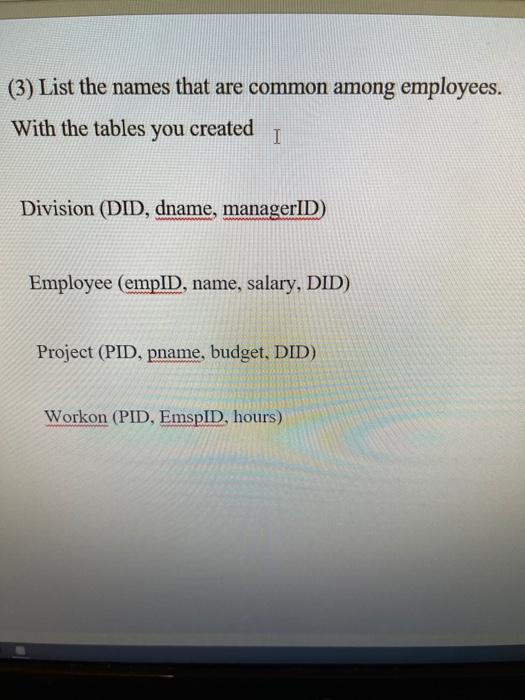 (3) List the names that are common among employees.

With the tables you created

Division (DID, dname, managerID)

Employee (empID, name, salary, DID)

Project (PID, pname, budget, DID)

Workon (PID, EmspID, hours)